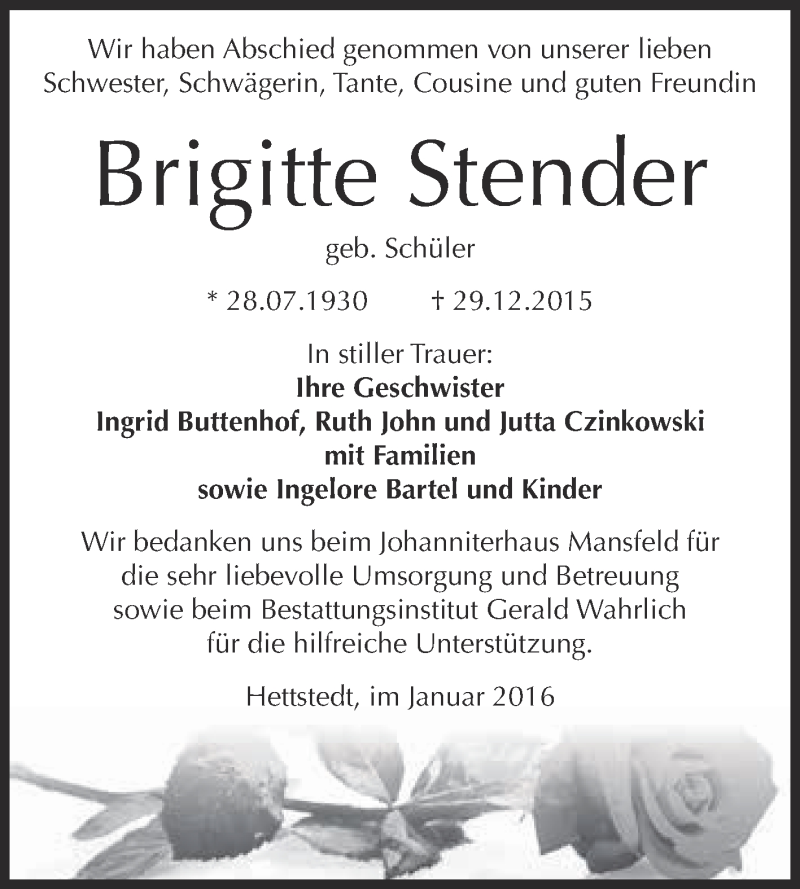 Wir haben Abschied genommen von unserer lieben Schwester, Schwägerin, Tante, Cousine und guten Freundin

Brigitte Stender

geb. Schüler

* 28.07.1930 † 29.12.2015

In stiller Trauer:
Ihre Geschwister
Ingrid Buttenhof, Ruth John und Jutta Czinkowski
mit Familien
sowie Ingelore Bartel und Kinder

Wir bedanken uns beim Johanniterhaus Mansfeld für die sehr liebevolle Umsorgung und Betreuung sowie beim Bestattungsinstitut Gerald Wahrlich für die hilfreiche Unterstützung.

Hettstedt, im Januar 2016